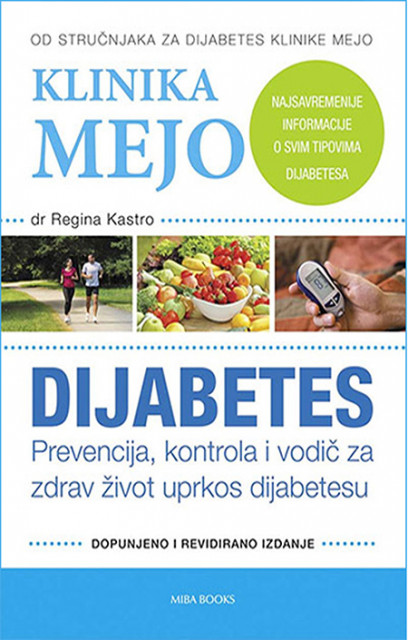 OD STRUČNJAKA ZA DIJABETES KLINIKE MEJO

KLINIKA
MEJO

NAJSAVREMENIJE
INFORMACIJE
O SVIM TIPOVIMA
DIJABETESA

dr Regina Kastro

DIJABETES

Prevencija, kontrola i vodič za zdrav život uprkos dijabetesu

DOPUNJENO I REVIDIRANO IZDANJE

MIBA BOOKS